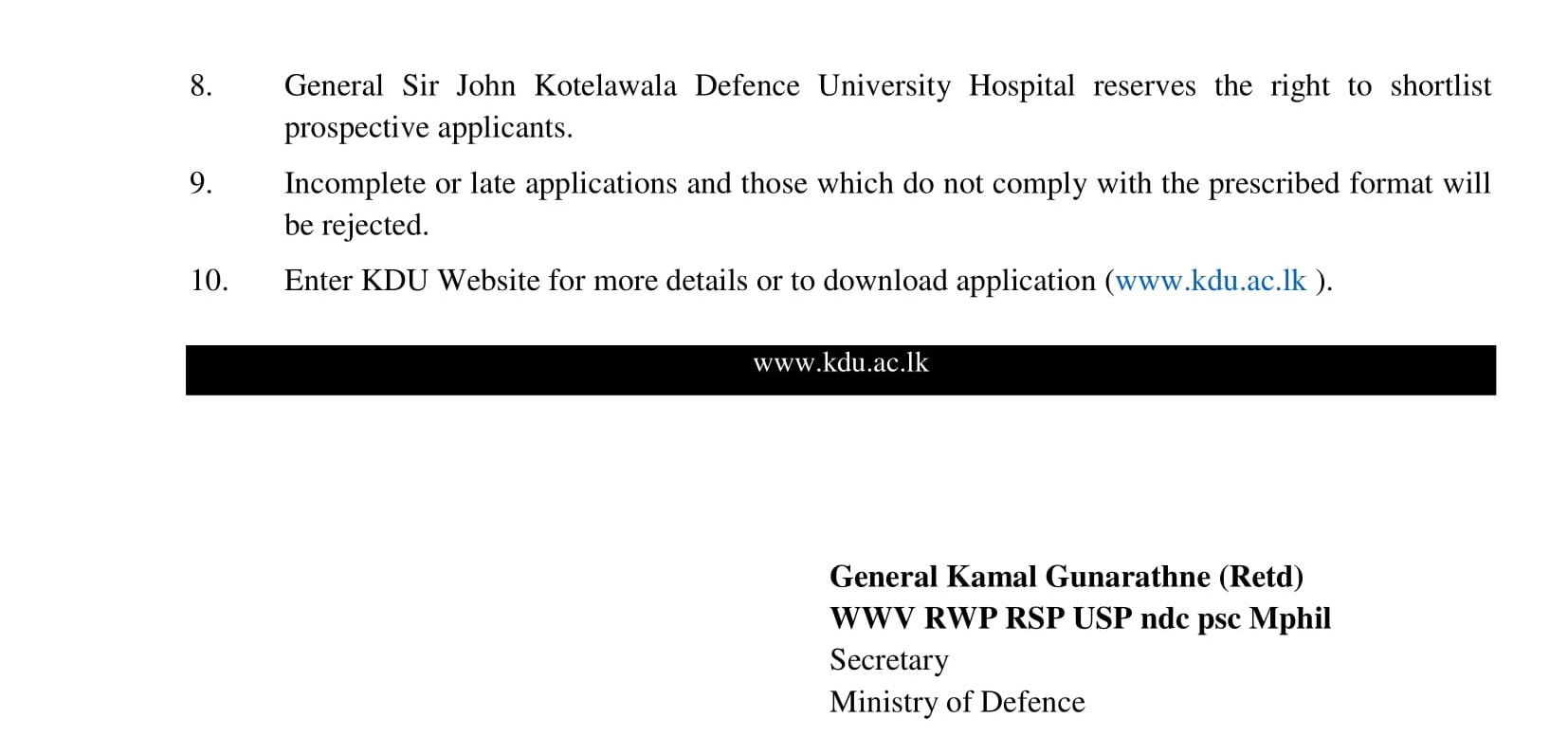 8. General Sir John Kotelawala Defence University Hospital reserves the right to shortlist prospective applicants.

9. Incomplete or late applications and those which do not comply with the prescribed format will be rejected.

10. Enter KDU Website for more details or to download application (www.kdu.ac.lk ).

www.kdu.ac.lk

General Kamal Gunarathne (Retd)
WWV RWP RSP USP ndc psc Mphil
Secretary
Ministry of Defence